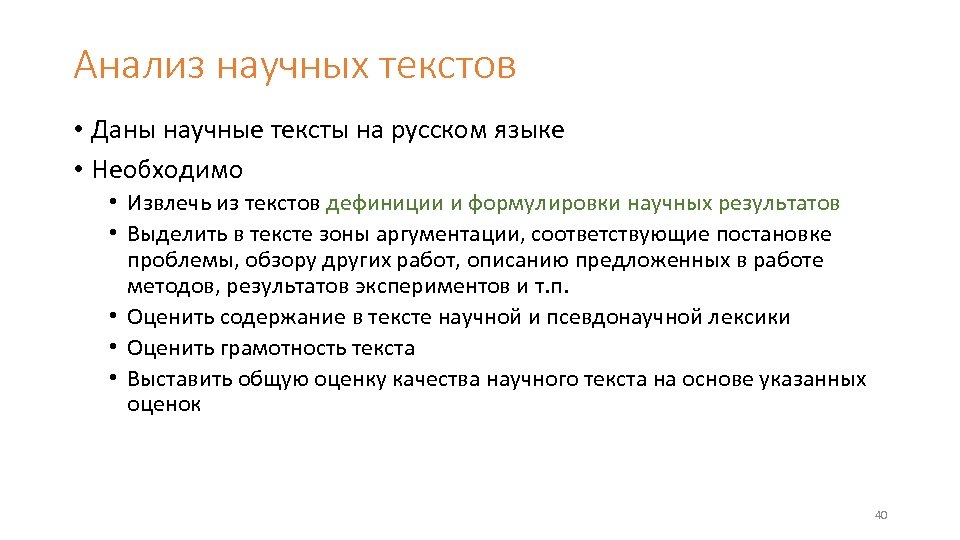 Анализ научных текстов

• Даны научные тексты на русском языке
• Необходимо
  • Извлечь из текстов дефиниции и формулировки научных результатов
  • Выделить в тексте зоны аргументации, соответствующие постановке проблемы, обзору других работ, описанию предложенных в работе методов, результатов экспериментов и т.п.
  • Оценить содержание в тексте научной и псевдонаучной лексики
  • Оценить грамотность текста
  • Выставить общую оценку качества научного текста на основе указанных оценок

40